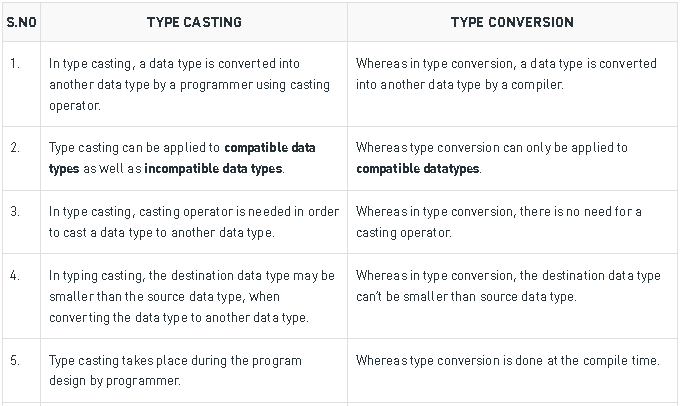 | S.NO | TYPE CASTING | TYPE CONVERSION |
|---|---|---|
| 1. | In type casting, a data type is converted into another data type by a programmer using casting operator. | Whereas in type conversion, a data type is converted into another data type by a compiler. |
| 2. | Type casting can be applied to **compatible data types** as well as **incompatible data types**. | Whereas type conversion can only be applied to **compatible datatypes**. |
| 3. | In type casting, casting operator is needed in order to cast a data type to another data type. | Whereas in type conversion, there is no need for a casting operator. |
| 4. | In typing casting, the destination data type may be smaller than the source data type, when converting the data type to another data type. | Whereas in type conversion, the destination data type can't be smaller than source data type. |
| 5. | Type casting takes place during the program design by programmer. | Whereas type conversion is done at the compile time. |